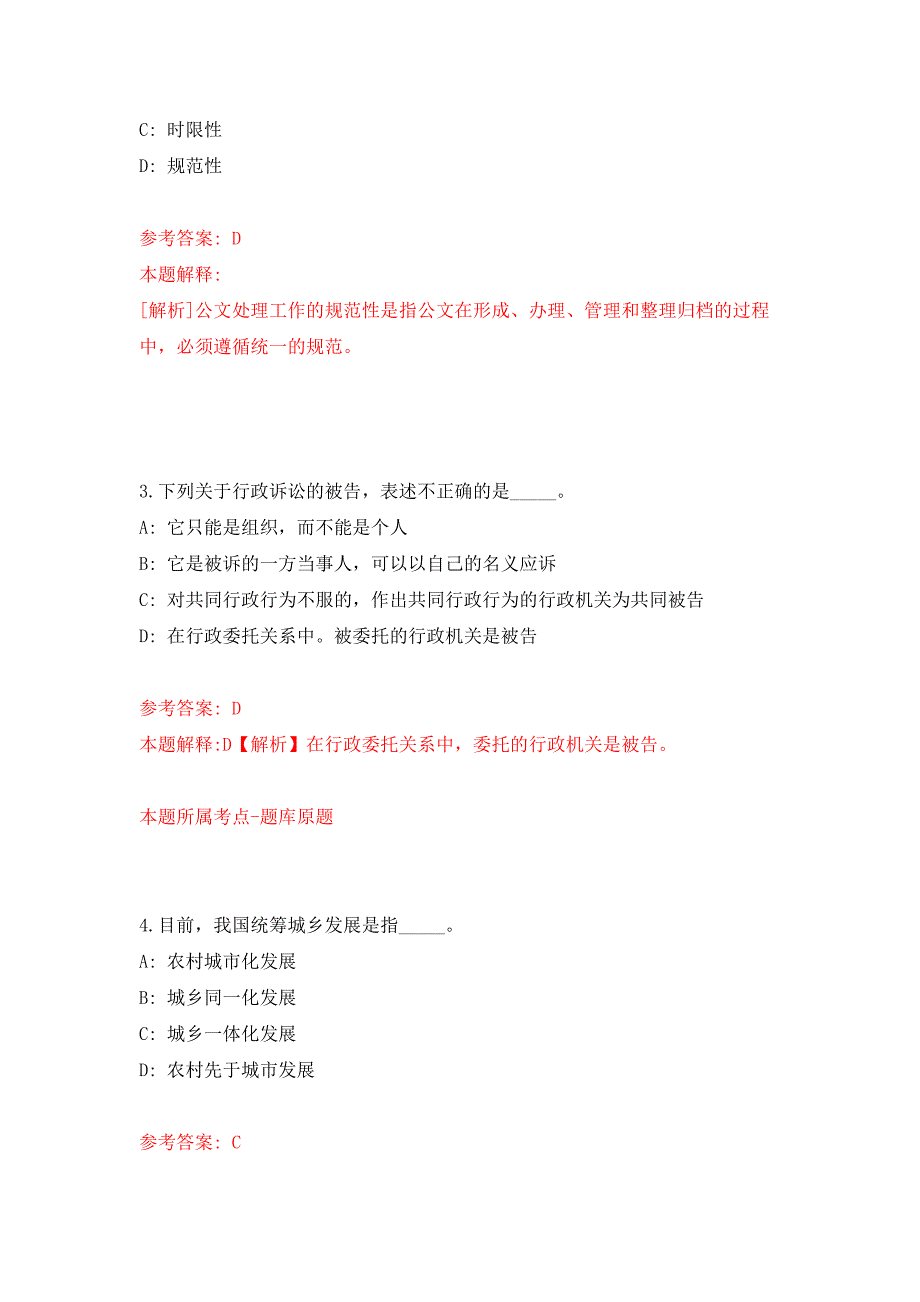 C: 时限性
D: 规范性

参考答案: D
本题解释:
[解析]公文处理工作的规范性是指公文在形成、办理、管理和整理归档的过程中，必须遵循统一的规范。

3.下列关于行政诉讼的被告，表述不正确的是_____。
A: 它只能是组织，而不能是个人
B: 它是被诉的一方当事人，可以以自己的名义应诉
C: 对共同行政行为不服的，作出共同行政行为的行政机关为共同被告
D: 在行政委托关系中。被委托的行政机关是被告

参考答案: D
本题解释:D【解析】在行政委托关系中，委托的行政机关是被告。

本题所属考点-题库原题

4.目前，我国统筹城乡发展是指_____。
A: 农村城市化发展
B: 城乡同一化发展
C: 城乡一体化发展
D: 农村先于城市发展

参考答案: C